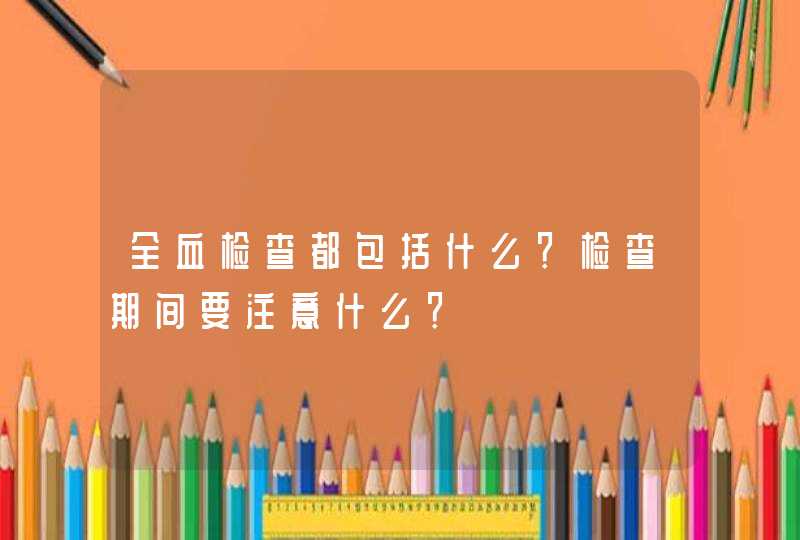 全血检查都包括什么？检查期间要注意什么？